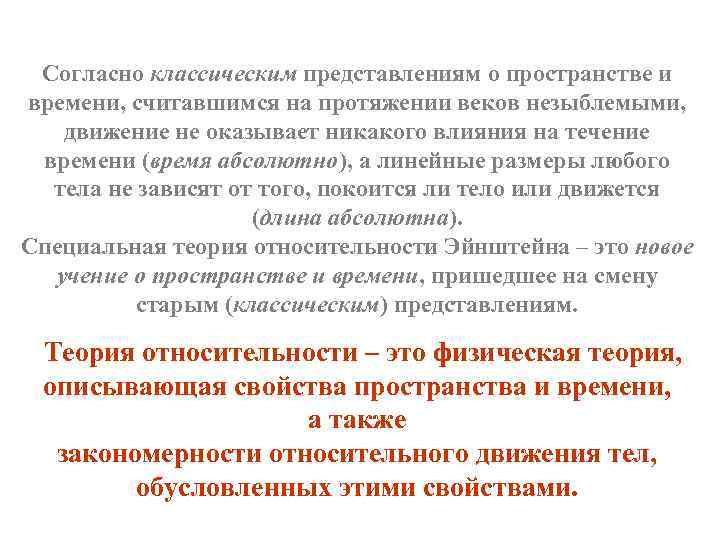 Согласно классическим представлениям о пространстве и времени, считавшимся на протяжении веков незыблемыми, движение не оказывает никакого влияния на течение времени (время абсолютно), а линейные размеры любого тела не зависят от того, покоится ли тело или движется (длина абсолютна).
Специальная теория относительности Эйнштейна – это новое учение о пространстве и времени, пришедшее на смену старым (классическим) представлениям.

Теория относительности – это физическая теория, описывающая свойства пространства и времени, а также закономерности относительного движения тел, обусловленных этими свойствами.